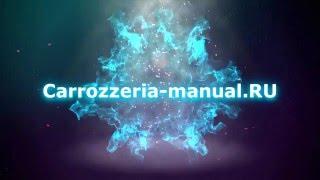 Carrozzeria-manual.RU